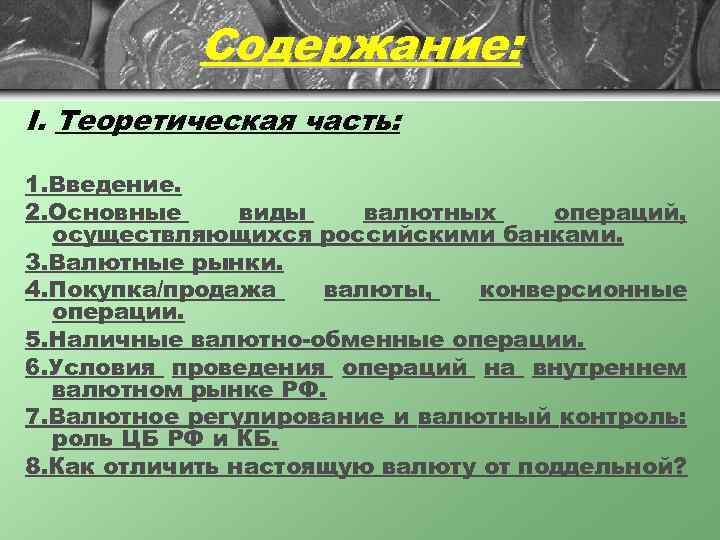 Содержание:

I. Теоретическая часть:

1.Введение.
2.Основные виды валютных операций, осуществляющихся российскими банками.
3.Валютные рынки.
4.Покупка/продажа валюты, конверсионные операции.
5.Наличные валютно-обменные операции.
6.Условия проведения операций на внутреннем валютном рынке РФ.
7.Валютное регулирование и валютный контроль: роль ЦБ РФ и КБ.
8.Как отличить настоящую валюту от поддельной?